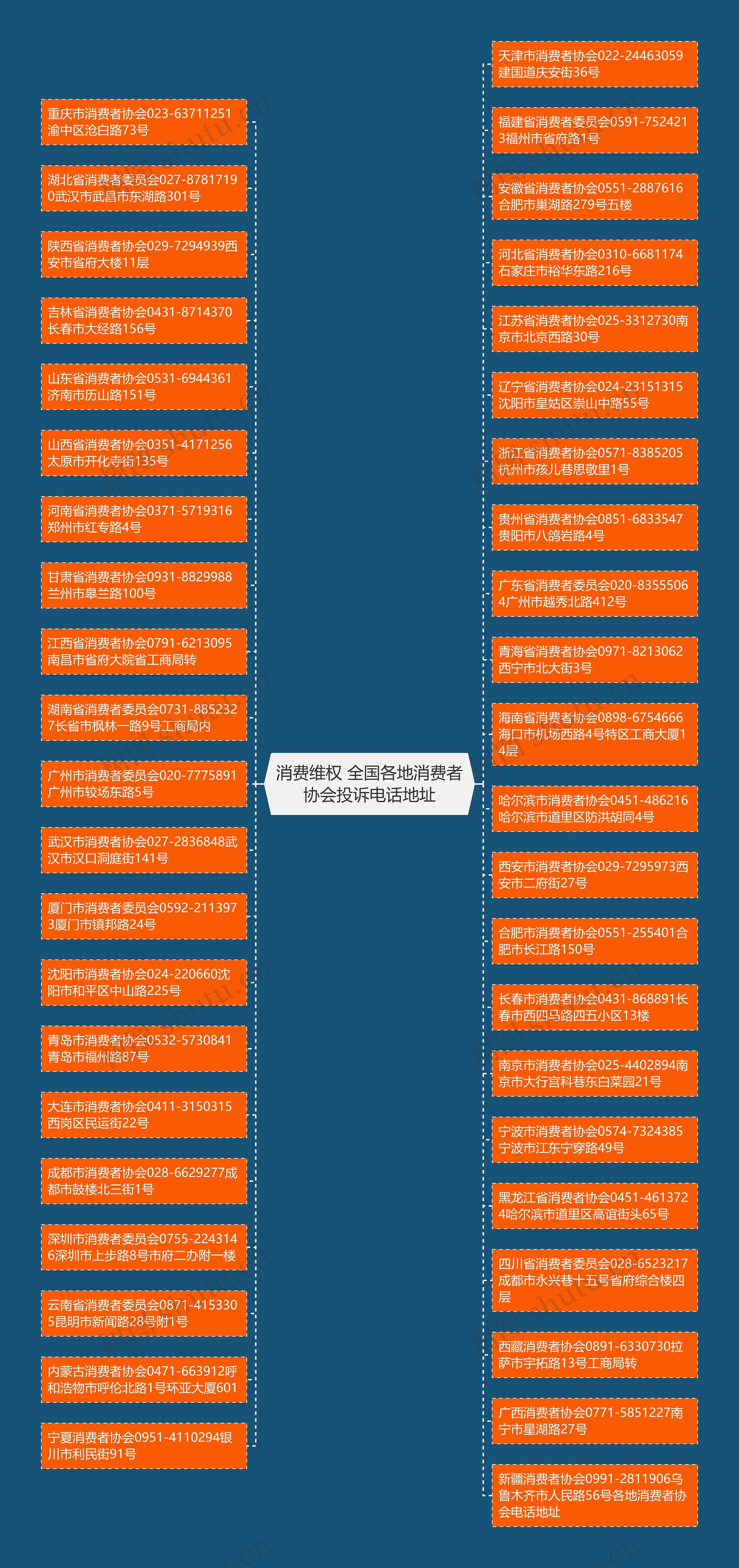 消费维权 全国各地消费者协会投诉电话地址

重庆市消费者协会023-63711251渝中区沧白路73号

湖北省消费者委员会027-87817190武汉市武昌市东湖路301号

陕西省消费者协会029-7294939西安市省府大楼11层

吉林省消费者协会0431-8714370长春市大经路156号

山东省消费者协会0531-6944361济南市历山路151号

山西省消费者协会0351-4171256太原市开化寺街135号

河南省消费者协会0371-5719316郑州市红专路4号

甘肃省消费者协会0931-8829988兰州市皋兰路100号

江西省消费者协会0791-6213095南昌市省府大院省工商局转

湖南省消费者委员会0731-8852327长省市枫林一路9号工商局内

广州市消费者委员会020-7775891广州市较场东路5号

武汉市消费者协会027-2836848武汉市汉口洞庭街141号

厦门市消费者委员会0592-2113973厦门市镇邦路24号

沈阳市消费者协会024-220660沈阳市和平区中山路225号

青岛市消费者协会0532-5730841青岛市福州路87号

大连市消费者协会0411-3150315西岗区民运街22号

成都市消费者协会028-6629277成都市鼓楼北三街1号

深圳市消费者委员会0755-2243146深圳市上步路8号市府二办附一楼

云南省消费者委员会0871-4153305昆明市新闻路28号附1号

内蒙古消费者协会0471-663912呼和浩物市呼伦北路1号环亚大厦601

宁夏消费者协会0951-4110294银川市利民街91号

天津市消费者协会022-24463059建国道庆安街36号

福建省消费者委员会0591-7524213福州市省府路1号

安徽省消费者协会0551-2887616合肥市巢湖路279号五楼

河北省消费者协会0310-6681174石家庄市裕华东路216号

江苏省消费者协会025-3312730南京市北京西路30号

辽宁省消费者协会024-23151315沈阳市皇姑区崇山中路55号

浙江省消费者协会0571-8385205杭州市孩儿巷思敬里1号

贵州省消费者协会0851-6833547贵阳市八鸽岩路4号

广东省消费者委员会020-83555064广州市越秀北路412号

青海省消费者协会0971-8213062西宁市北大街3号

海南省消费者协会0898-6754666海口市机场西路4号特区工商大厦14层

哈尔滨市消费者协会0451-486216哈尔滨市道里区防洪胡同4号

西安市消费者协会029-7295973西安市二府街27号

合肥市消费者协会0551-255401合肥市长江路150号

长春市消费者协会0431-868891长春市西四马路四五小区13楼

南京市消费者协会025-4402894南京市大行宫科巷东白菜园21号

宁波市消费者协会0574-7324385宁波市江东宁穿路49号

黑龙江省消费者协会0451-4613724哈尔滨市道里区高谊街头65号

四川省消费者委员会028-6523217成都市永兴巷十五号省府综合楼四层

西藏消费者协会0891-6330730拉萨市宇拓路13号工商局转

广西消费者协会0771-5851227南宁市星湖路27号

新疆消费者协会0991-2811906乌鲁木齐市人民路56号各地消费者协会电话地址